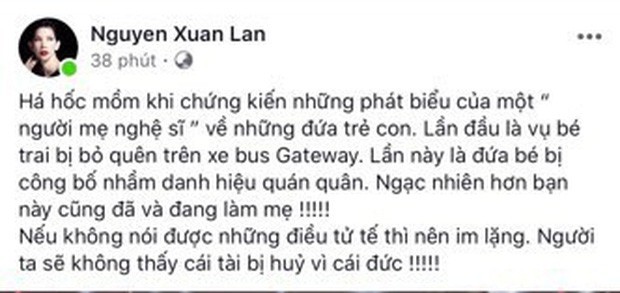 Nguyen Xuan Lan
38 phút ·

Há hốc mồm khi chứng kiến những phát biểu của một " người mẹ nghệ sĩ " về những đứa trẻ con. Lần đầu là vụ bé trai bị bỏ quên trên xe bus Gateway. Lần này là đứa bé bị công bố nhầm danh hiệu quán quân. Ngạc nhiên hơn bạn này cũng đã và đang làm mẹ !!!!!
Nếu không nói được những điều tử tế thì nên im lặng. Người ta sẽ không thấy cái tài bị huỷ vì cái đức !!!!!